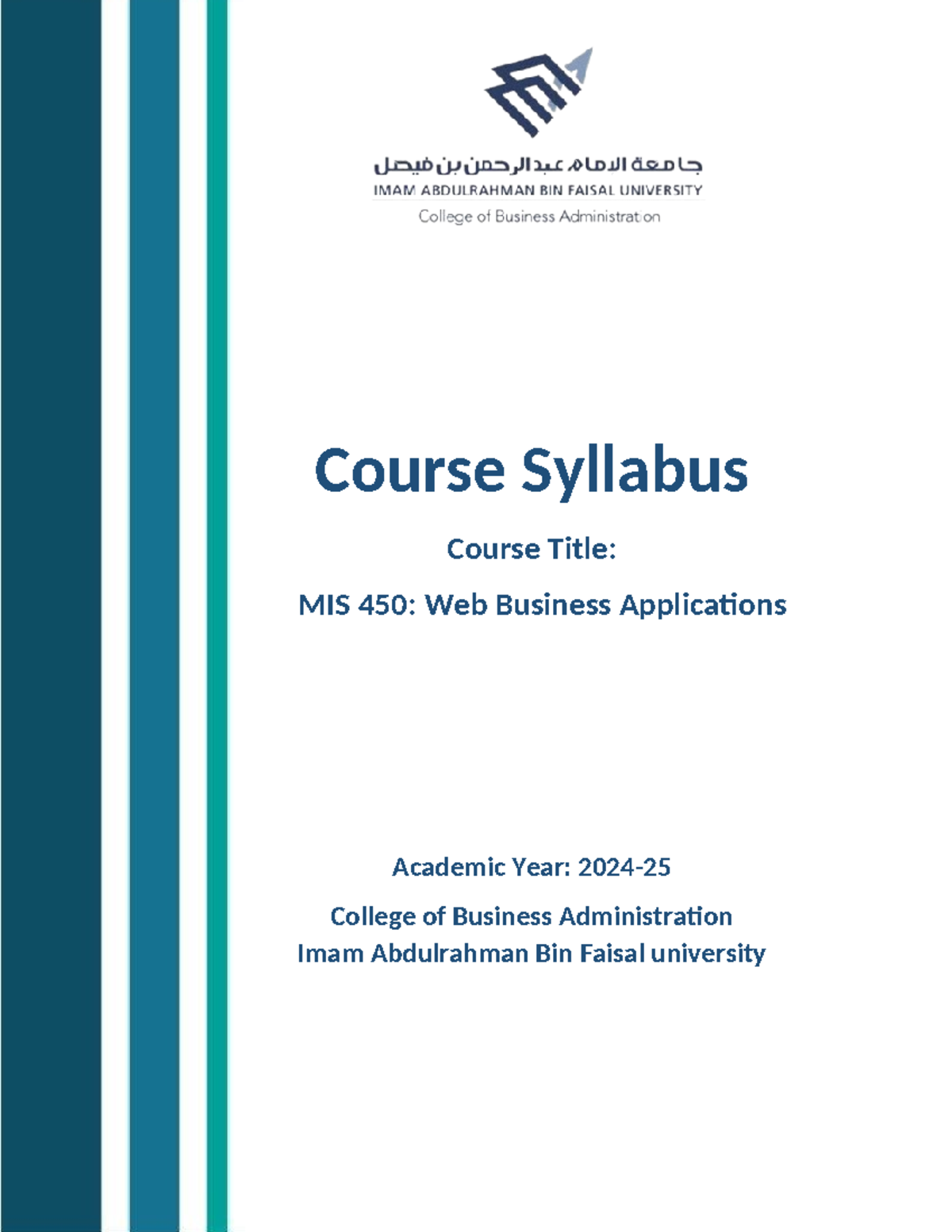 جامعة الامام عبدالرحمن بن فيصل
IMAM ABDULRAHMAN BIN FAISAL UNIVERSITY
College of Business Administration

Course Syllabus

Course Title:

MIS 450: Web Business Applications

Academic Year: 2024-25

College of Business Administration
Imam Abdulrahman Bin Faisal university